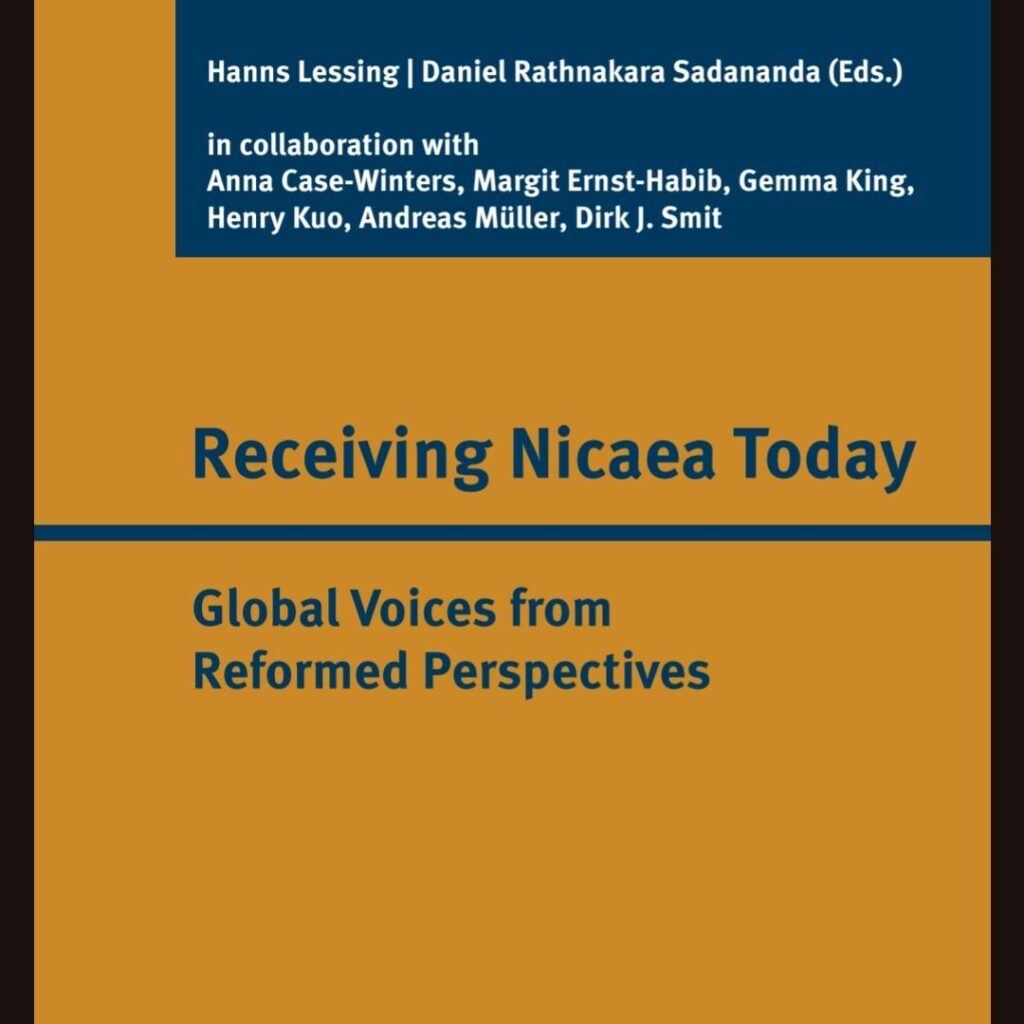 Hanns Lessing | Daniel Rathnakara Sadananda (Eds.)

in collaboration with
Anna Case-Winters, Margit Ernst-Habib, Gemma King, Henry Kuo, Andreas Müller, Dirk J. Smit

Receiving Nicaea Today

Global Voices from
Reformed Perspectives